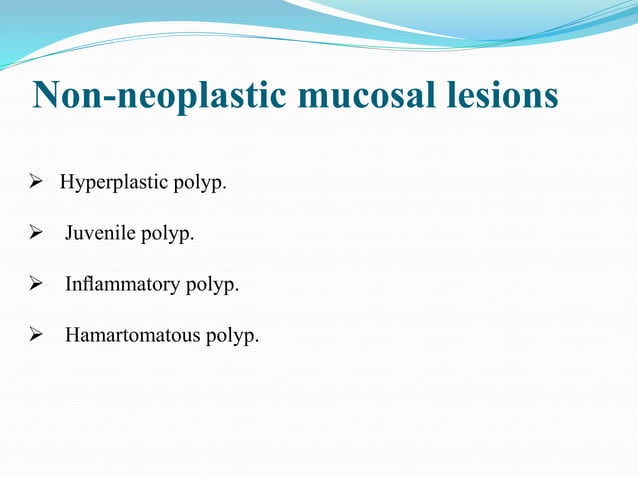 Non-neoplastic mucosal lesions

➢ Hyperplastic polyp.

➢ Juvenile polyp.

➢ Inflammatory polyp.

➢ Hamartomatous polyp.